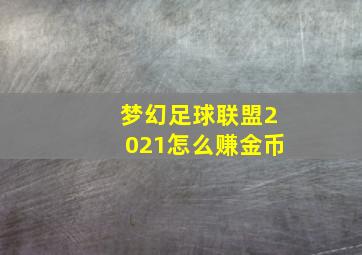 梦幻足球联盟2021怎么赚金币